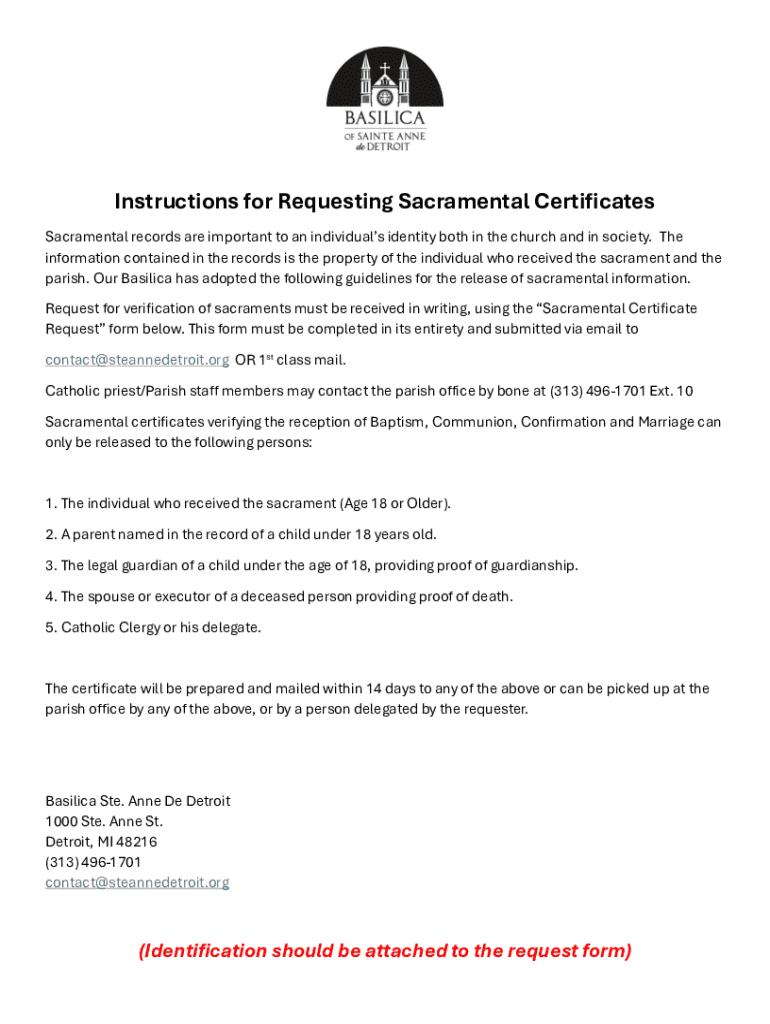 BASILICA
OF SAINTE ANNE
de DETROIT

Instructions for Requesting Sacramental Certificates

Sacramental records are important to an individual's identity both in the church and in society. The information contained in the records is the property of the individual who received the sacrament and the parish. Our Basilica has adopted the following guidelines for the release of sacramental information.

Request for verification of sacraments must be received in writing, using the "Sacramental Certificate Request" form below. This form must be completed in its entirety and submitted via email to contact@steannedetroit.org OR 1$^{st}$ class mail.

Catholic priest/Parish staff members may contact the parish office by bone at (313) 496-1701 Ext. 10

Sacramental certificates verifying the reception of Baptism, Communion, Confirmation and Marriage can only be released to the following persons:

1. The individual who received the sacrament (Age 18 or Older).

2. A parent named in the record of a child under 18 years old.

3. The legal guardian of a child under the age of 18, providing proof of guardianship.

4. The spouse or executor of a deceased person providing proof of death.

5. Catholic Clergy or his delegate.

The certificate will be prepared and mailed within 14 days to any of the above or can be picked up at the parish office by any of the above, or by a person delegated by the requester.

Basilica Ste. Anne De Detroit
1000 Ste. Anne St.
Detroit, MI 48216
(313) 496-1701
contact@steannedetroit.org

(Identification should be attached to the request form)